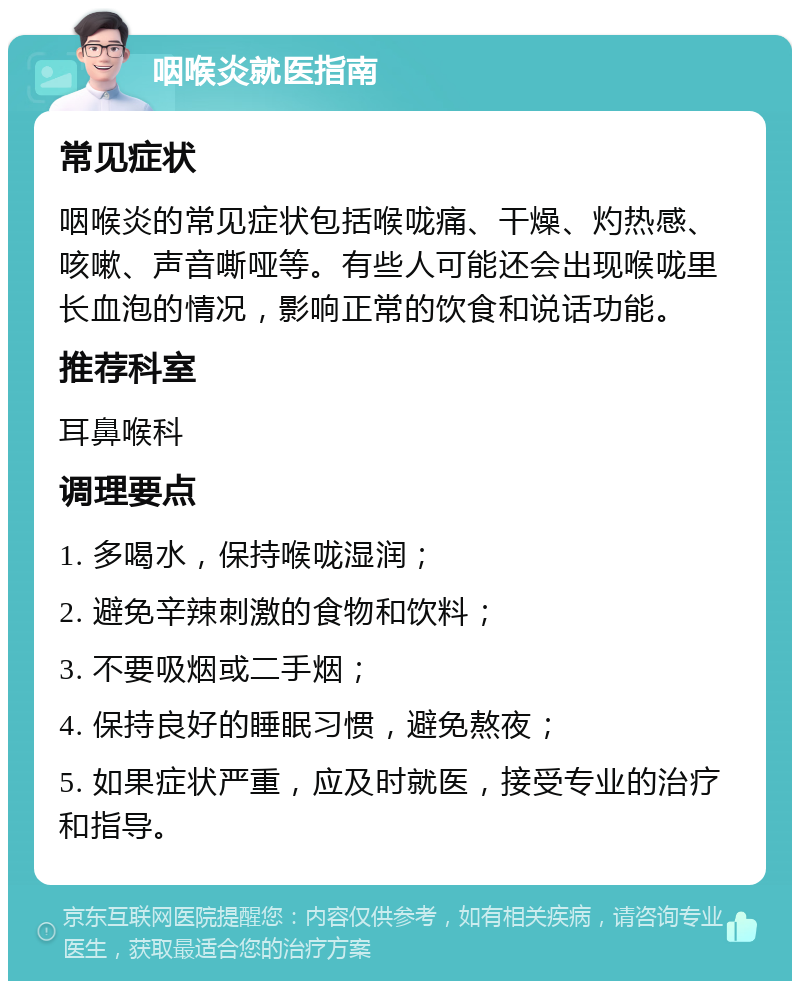 咽喉炎就医指南

常见症状

咽喉炎的常见症状包括喉咙痛、干燥、灼热感、咳嗽、声音嘶哑等。有些人可能还会出现喉咙里长血泡的情况，影响正常的饮食和说话功能。

推荐科室

耳鼻喉科

调理要点

1. 多喝水，保持喉咙湿润；

2. 避免辛辣刺激的食物和饮料；

3. 不要吸烟或二手烟；

4. 保持良好的睡眠习惯，避免熬夜；

5. 如果症状严重，应及时就医，接受专业的治疗和指导。

京东互联网医院提醒您：内容仅供参考，如有相关疾病，请咨询专业医生，获取最适合您的治疗方案